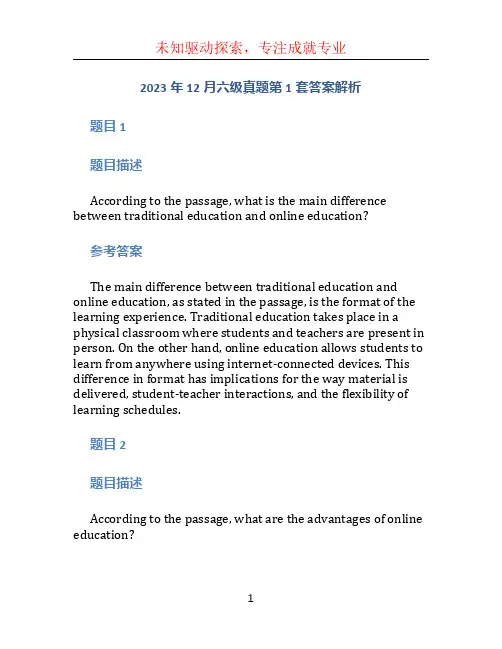 未知驱动探索，专注成就专业

2023 年 12 月六级真题第 1 套答案解析

题目 1

题目描述

According to the passage, what is the main difference between traditional education and online education?

参考答案

The main difference between traditional education and online education, as stated in the passage, is the format of the learning experience. Traditional education takes place in a physical classroom where students and teachers are present in person. On the other hand, online education allows students to learn from anywhere using internet-connected devices. This difference in format has implications for the way material is delivered, student-teacher interactions, and the flexibility of learning schedules.

题目 2

题目描述

According to the passage, what are the advantages of online education?

1